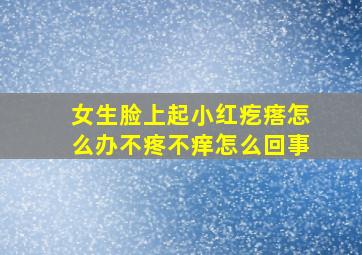 女生脸上起小红疙瘩怎么办不疼不痒怎么回事